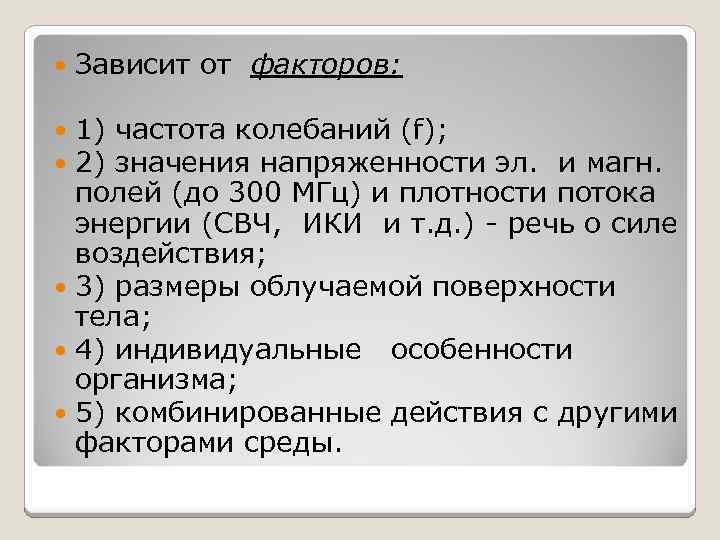 Зависит от факторов:

1) частота колебаний (f);

2) значения напряженности эл. и магн. полей (до 300 МГц) и плотности потока энергии (СВЧ, ИКИ и т.д.) - речь о силе воздействия;

3) размеры облучаемой поверхности тела;

4) индивидуальные особенности организма;

5) комбинированные действия с другими факторами среды.